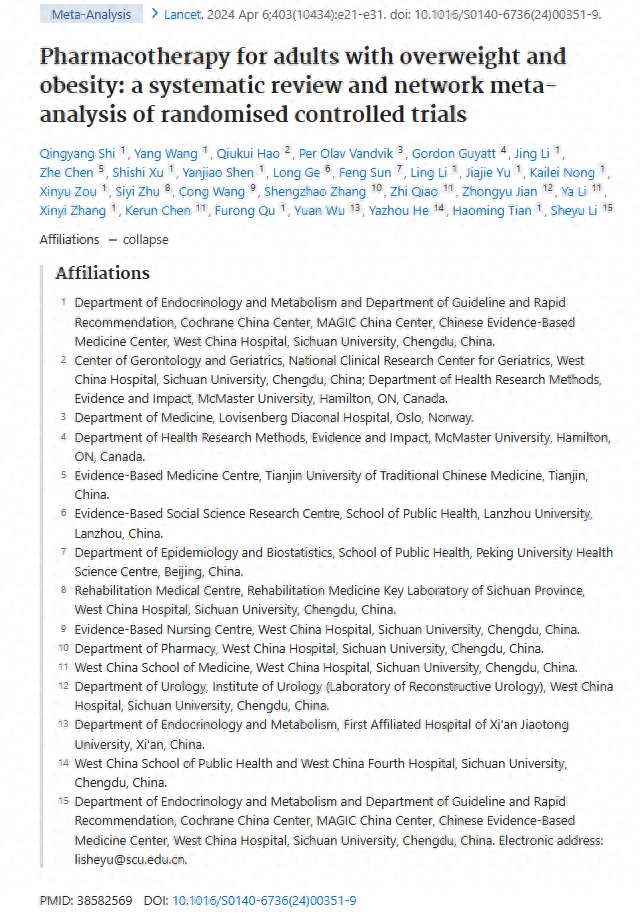 Meta-Analysis > Lancet. 2024 Apr 6;403(10434):e21-e31. doi: 10.1016/S0140-6736(24)00351-9.

Pharmacotherapy for adults with overweight and obesity: a systematic review and network meta-analysis of randomised controlled trials

Qingyang Shi $^1$, Yang Wang $^1$, Qiukui Hao $^2$, Per Olav Vandvik $^3$, Gordon Guyatt $^4$, Jing Li $^1$, Zhe Chen $^5$, Shishi Xu $^1$, Yanjiao Shen $^1$, Long Ge $^6$, Feng Sun $^7$, Ling Li $^1$, Jiajie Yu $^1$, Kailei Nong $^1$, Xinyu Zou $^1$, Siyi Zhu $^8$, Cong Wang $^9$, Shengzhao Zhang $^{10}$, Zhi Qiao $^{11}$, Zhongyu Jian $^{12}$, Ya Li $^{11}$, Xinyi Zhang $^1$, Kerun Chen $^{11}$, Furong Qu $^1$, Yuan Wu $^{13}$, Yazhou He $^{14}$, Haoming Tian $^1$, Sheyu Li $^{15}$

Affiliations — collapse

Affiliations

1 Department of Endocrinology and Metabolism and Department of Guideline and Rapid Recommendation, Cochrane China Center, MAGIC China Center, Chinese Evidence-Based Medicine Center, West China Hospital, Sichuan University, Chengdu, China.
2 Center of Gerontology and Geriatrics, National Clinical Research Center for Geriatrics, West China Hospital, Sichuan University, Chengdu, China; Department of Health Research Methods, Evidence and Impact, McMaster University, Hamilton, ON, Canada.
3 Department of Medicine, Lovisenberg Diaconal Hospital, Oslo, Norway.
4 Department of Health Research Methods, Evidence and Impact, McMaster University, Hamilton, ON, Canada.
5 Evidence-Based Medicine Centre, Tianjin University of Traditional Chinese Medicine, Tianjin, China.
6 Evidence-Based Social Science Research Centre, School of Public Health, Lanzhou University, Lanzhou, China.
7 Department of Epidemiology and Biostatistics, School of Public Health, Peking University Health Science Centre, Beijing, China.
8 Rehabilitation Medical Centre, Rehabilitation Medicine Key Laboratory of Sichuan Province, West China Hospital, Sichuan University, Chengdu, China.
9 Evidence-Based Nursing Centre, West China Hospital, Sichuan University, Chengdu, China.
10 Department of Pharmacy, West China Hospital, Sichuan University, Chengdu, China.
11 West China School of Medicine, West China Hospital, Sichuan University, Chengdu, China.
12 Department of Urology, Institute of Urology (Laboratory of Reconstructive Urology), West China Hospital, Sichuan University, Chengdu, China.
13 Department of Endocrinology and Metabolism, First Affiliated Hospital of Xi'an Jiaotong University, Xi'an, China.
14 West China School of Public Health and West China Fourth Hospital, Sichuan University, Chengdu, China.
15 Department of Endocrinology and Metabolism and Department of Guideline and Rapid Recommendation, Cochrane China Center, MAGIC China Center, Chinese Evidence-Based Medicine Center, West China Hospital, Sichuan University, Chengdu, China. Electronic address: lisheyu@scu.edu.cn.

PMID: 38582569 DOI: 10.1016/S0140-6736(24)00351-9